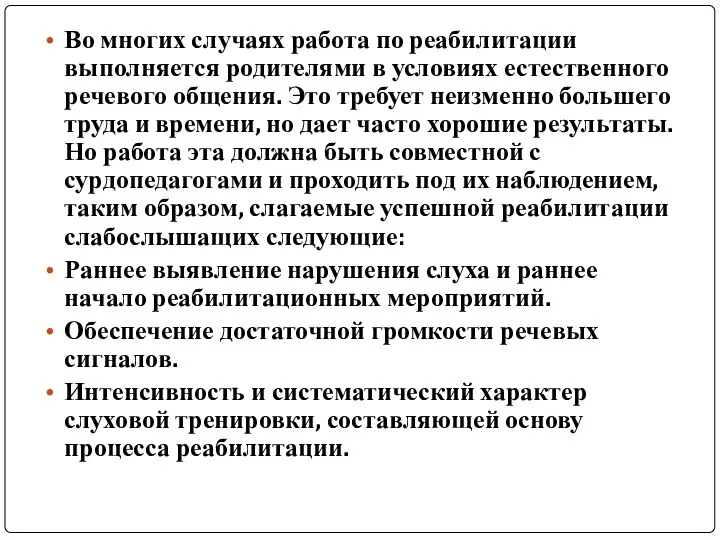 • Во многих случаях работа по реабилитации выполняется родителями в условиях естественного речевого общения. Это требует неизменно большего труда и времени, но дает часто хорошие результаты. Но работа эта должна быть совместной с сурдопедагогами и проходить под их наблюдением, таким образом, слагаемые успешной реабилитации слабослышащих следующие:

• Раннее выявление нарушения слуха и раннее начало реабилитационных мероприятий.

• Обеспечение достаточной громкости речевых сигналов.

• Интенсивность и систематический характер слуховой тренировки, составляющей основу процесса реабилитации.